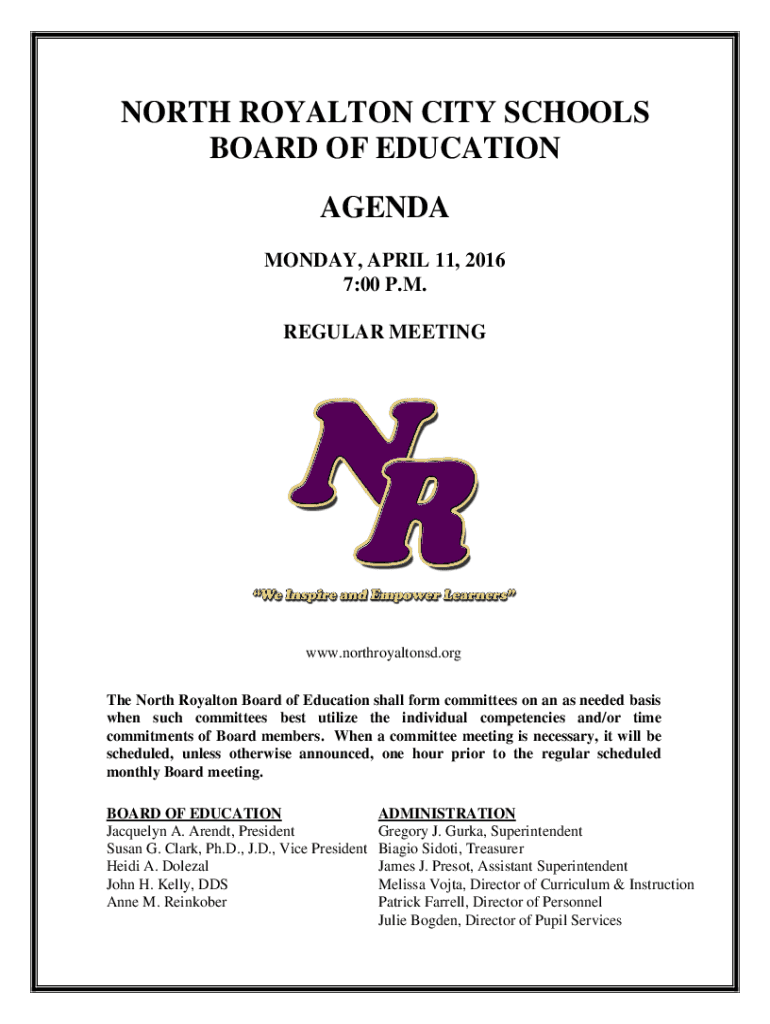 NORTH ROYALTON CITY SCHOOLS
BOARD OF EDUCATION

AGENDA

MONDAY, APRIL 11, 2016
7:00 P.M.

REGULAR MEETING

NR

"We Inspire and Empower Learners"

www.northroyaltonsd.org

The North Royalton Board of Education shall form committees on an as needed basis when such committees best utilize the individual competencies and/or time commitments of Board members. When a committee meeting is necessary, it will be scheduled, unless otherwise announced, one hour prior to the regular scheduled monthly Board meeting.

BOARD OF EDUCATION
Jacquelyn A. Arendt, President
Susan G. Clark, Ph.D., J.D., Vice President
Heidi A. Dolezal
John H. Kelly, DDS
Anne M. Reinkober

ADMINISTRATION
Gregory J. Gurka, Superintendent
Biagio Sidoti, Treasurer
James J. Presot, Assistant Superintendent
Melissa Vojta, Director of Curriculum & Instruction
Patrick Farrell, Director of Personnel
Julie Bogden, Director of Pupil Services